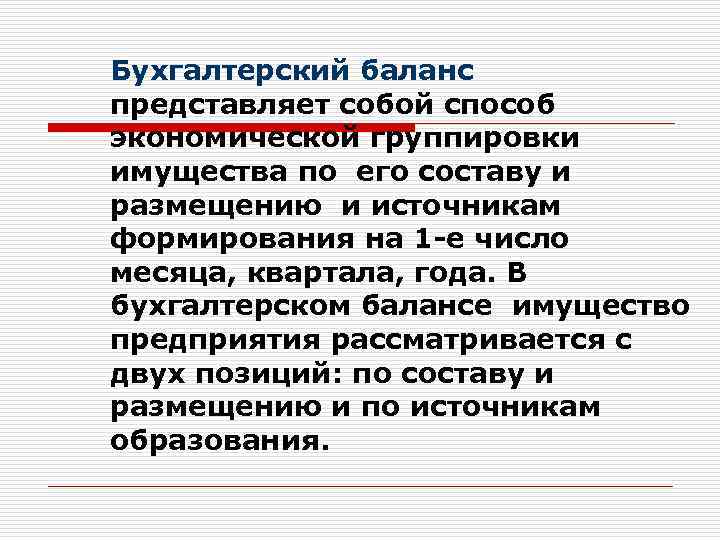 Бухгалтерский баланс представляет собой способ экономической группировки имущества по его составу и размещению и источникам формирования на 1-е число месяца, квартала, года. В бухгалтерском балансе имущество предприятия рассматривается с двух позиций: по составу и размещению и по источникам образования.